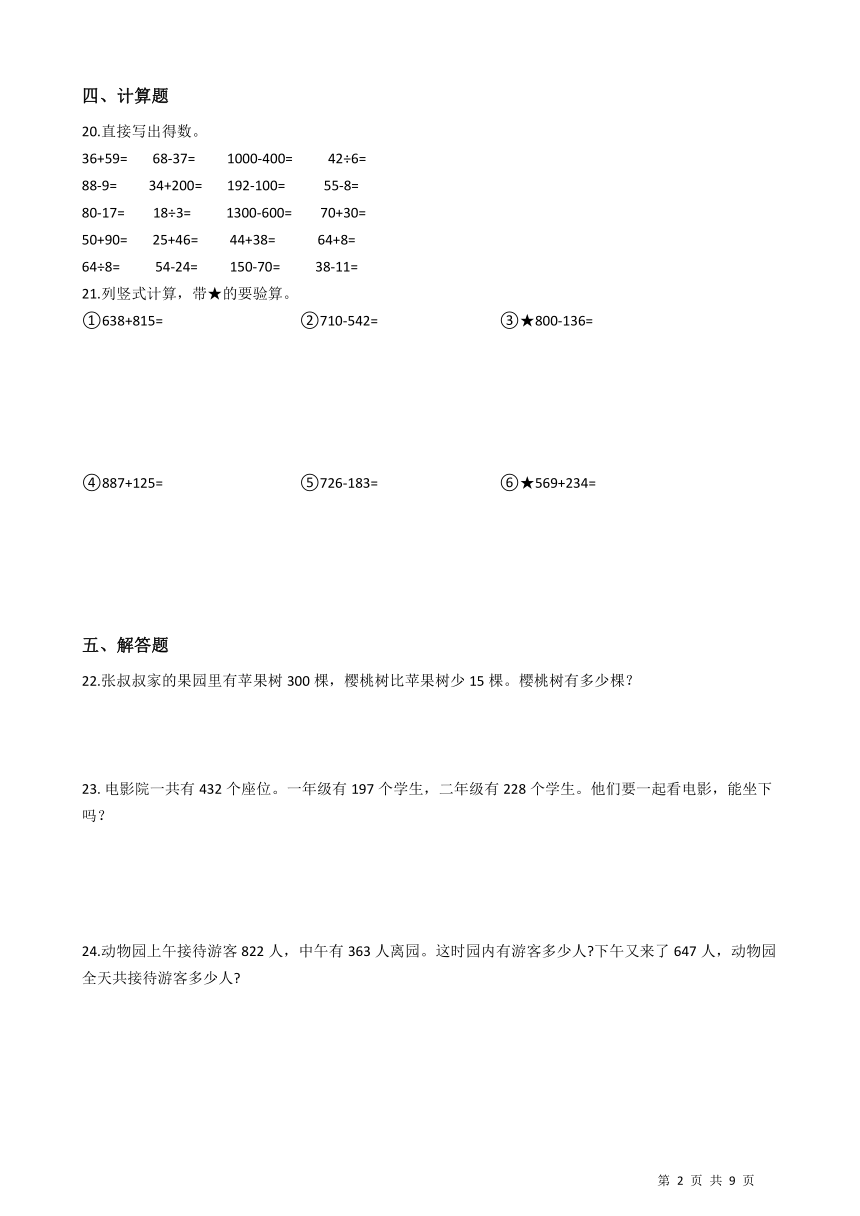 四、计算题

20.直接写出得数。

36+59=　　68-37=　　1000-400=　　42÷6=

88-9=　　34+200=　　192-100=　　55-8=

80-17=　　18÷3=　　1300-600=　　70+30=

50+90=　　25+46=　　44+38=　　64+8=

64÷8=　　54-24=　　150-70=　　38-11=

21.列竖式计算，带★的要验算。

①638+815=　　②710-542=　　③★800-136=

④887+125=　　⑤726-183=　　⑥★569+234=

五、解答题

22.张叔叔家的果园里有苹果树 300 棵，樱桃树比苹果树少 15 棵。樱桃树有多少棵?

23. 电影院一共有 432 个座位。一年级有 197 个学生，二年级有 228 个学生。他们要一起看电影，能坐下吗?

24.动物园上午接待游客 822 人，中午有 363 人离园。这时园内有游客多少人?下午又来了 647 人，动物园全天共接待游客多少人?

第 2 页 共 9 页